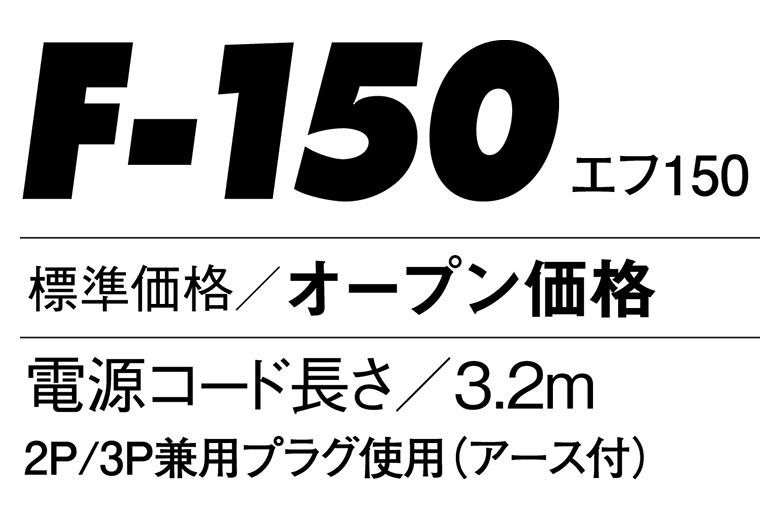 F-150 エフ150

標準価格／オープン価格

電源コード長さ／3.2m

2P/3P兼用プラグ使用（アース付）